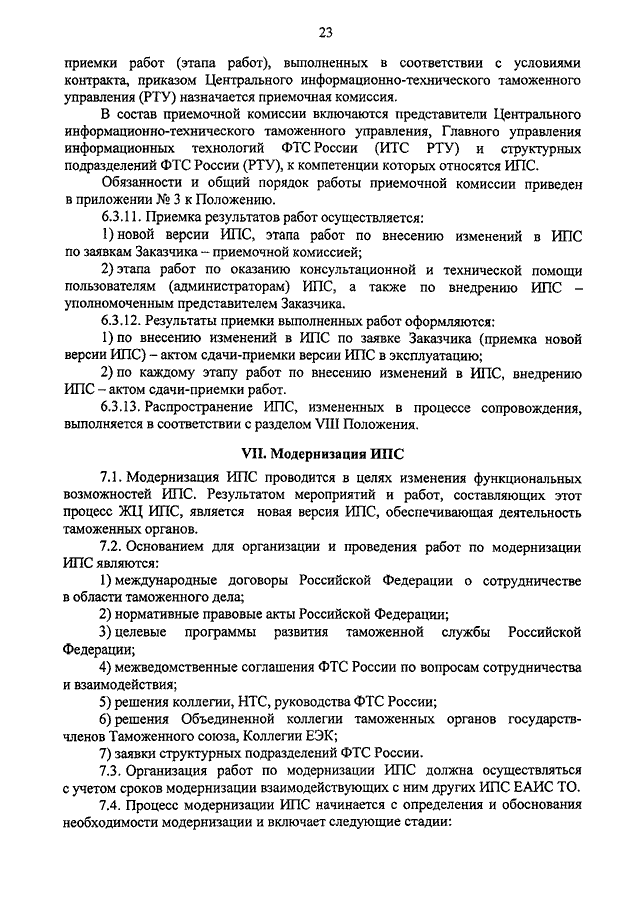 23

приемки работ (этапа работ), выполненных в соответствии с условиями контракта, приказом Центрального информационно-технического таможенного управления (РТУ) назначается приемочная комиссия.

В состав приемочной комиссии включаются представители Центрального информационно-технического таможенного управления, Главного управления информационных технологий ФТС России (ИТС РТУ) и структурных подразделений ФТС России (РТУ), к компетенции которых относятся ИПС.

Обязанности и общий порядок работы приемочной комиссии приведен в приложении № 3 к Положению.

6.3.11. Приемка результатов работ осуществляется:

1) новой версии ИПС, этапа работ по внесению изменений в ИПС по заявкам Заказчика – приемочной комиссией;

2) этапа работ по оказанию консультационной и технической помощи пользователям (администраторам) ИПС, а также по внедрению ИПС – уполномоченным представителем Заказчика.

6.3.12. Результаты приемки выполненных работ оформляются:

1) по внесению изменений в ИПС по заявке Заказчика (приемка новой версии ИПС) – актом сдачи-приемки версии ИПС в эксплуатацию;

2) по каждому этапу работ по внесению изменений в ИПС, внедрению ИПС – актом сдачи-приемки работ.

6.3.13. Распространение ИПС, измененных в процессе сопровождения, выполняется в соответствии с разделом VIII Положения.

VII. Модернизация ИПС

7.1. Модернизация ИПС проводится в целях изменения функциональных возможностей ИПС. Результатом мероприятий и работ, составляющих этот процесс ЖЦ ИПС, является новая версия ИПС, обеспечивающая деятельность таможенных органов.

7.2. Основанием для организации и проведения работ по модернизации ИПС являются:

1) международные договоры Российской Федерации о сотрудничестве в области таможенного дела;

2) нормативные правовые акты Российской Федерации;

3) целевые программы развития таможенной службы Российской Федерации;

4) межведомственные соглашения ФТС России по вопросам сотрудничества и взаимодействия;

5) решения коллегии, НТС, руководства ФТС России;

6) решения Объединенной коллегии таможенных органов государств-членов Таможенного союза, Коллегии ЕЭК;

7) заявки структурных подразделений ФТС России.

7.3. Организация работ по модернизации ИПС должна осуществляться с учетом сроков модернизации взаимодействующих с ним других ИПС ЕАИС ТО.

7.4. Процесс модернизации ИПС начинается с определения и обоснования необходимости модернизации и включает следующие стадии: